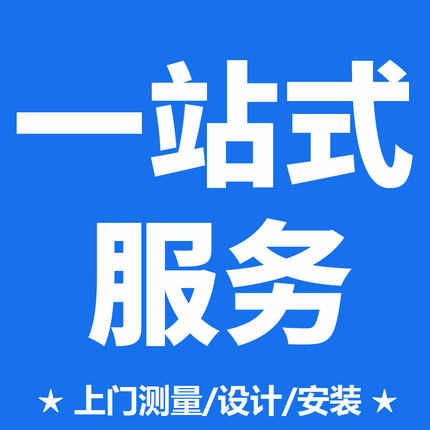 一站式
服务

★ 上门测量/设计/安装 ★